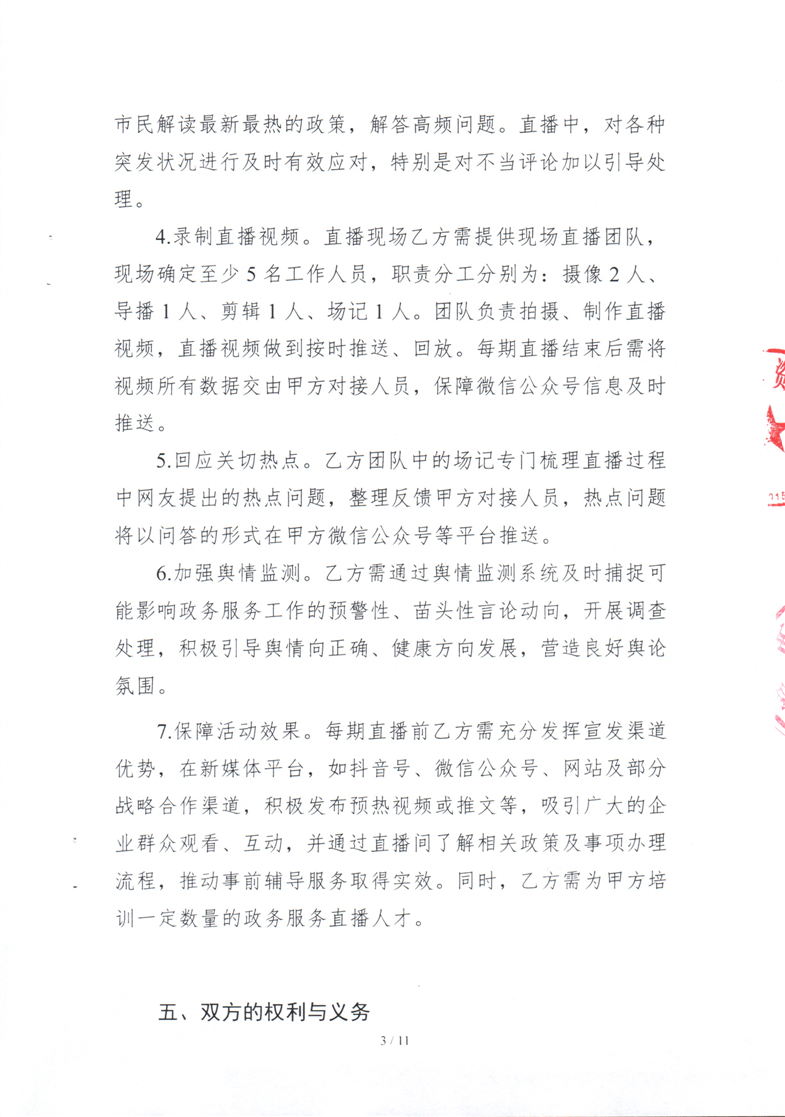 市民解读最新最热的政策，解答高频问题。直播中，对各种突发状况进行及时有效应对，特别是对不当评论加以引导处理。

4.录制直播视频。直播现场乙方需提供现场直播团队，现场确定至少5名工作人员，职责分工分别为：摄像2人、导播1人、剪辑1人、场记1人。团队负责拍摄、制作直播视频，直播视频做到按时推送、回放。每期直播结束后需将视频所有数据交由甲方对接人员，保障微信公众号信息及时推送。

5.回应关切热点。乙方团队中的场记专门梳理直播过程中网友提出的热点问题，整理反馈甲方对接人员，热点问题将以问答的形式在甲方微信公众号等平台推送。

6.加强舆情监测。乙方需通过舆情监测系统及时捕捉可能影响政务服务工作的预警性、苗头性言论动向，开展调查处理，积极引导舆情向正确、健康方向发展，营造良好舆论氛围。

7.保障活动效果。每期直播前乙方需充分发挥宣发渠道优势，在新媒体平台，如抖音号、微信公众号、网站及部分战略合作渠道，积极发布预热视频或推文等，吸引广大的企业群众观看、互动，并通过直播间了解相关政策及事项办理流程，推动事前辅导服务取得实效。同时，乙方需为甲方培训一定数量的政务服务直播人才。

五、双方的权利与义务

3 / 11